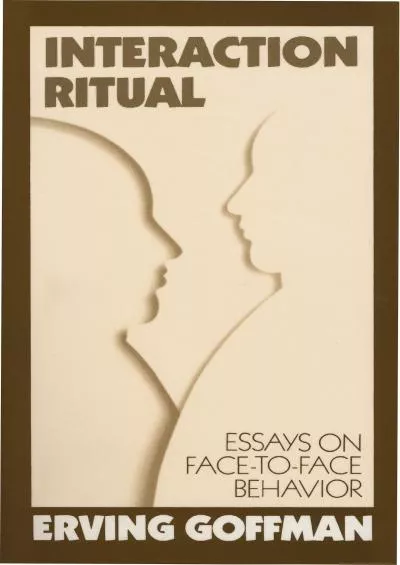 INTERACTION RITUAL

ESSAYS ON FACE-TO-FACE BEHAVIOR

ERVING GOFFMAN